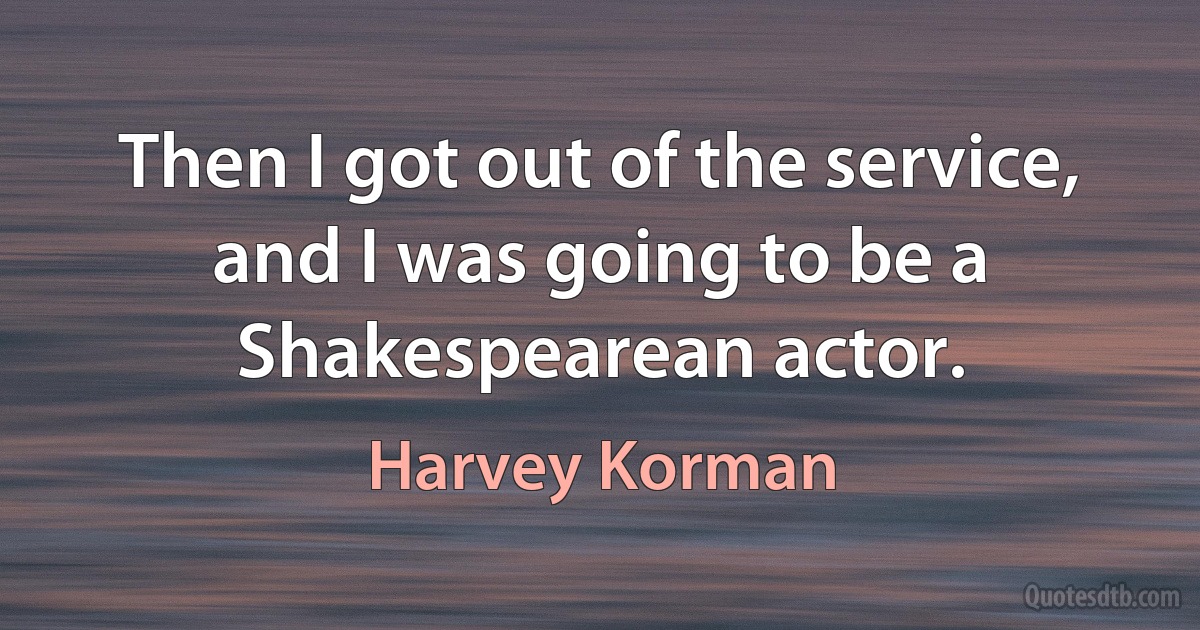 Then I got out of the service, and I was going to be a Shakespearean actor.

Harvey Korman

Quotesdtb.com